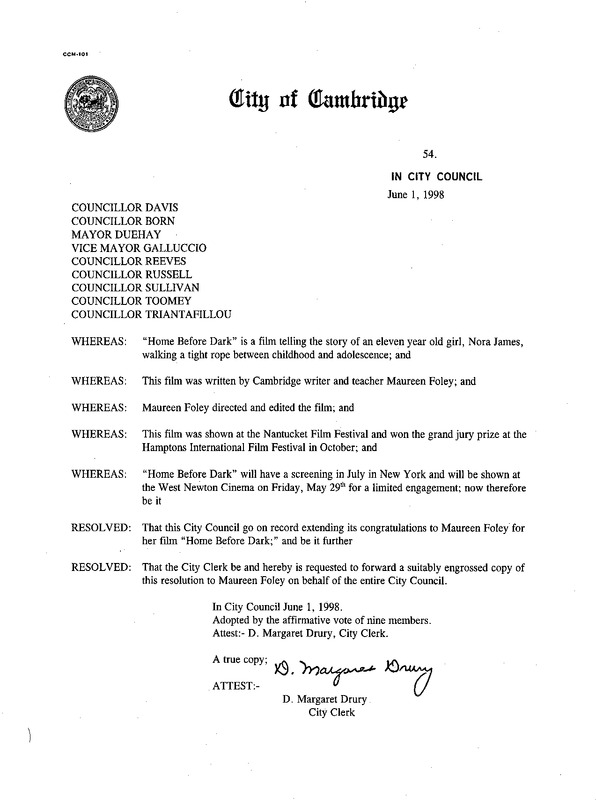 CCM-101

City of Cambridge

54.

IN CITY COUNCIL

June 1, 1998

COUNCILLOR DAVIS
COUNCILLOR BORN
MAYOR DUEHAY
VICE MAYOR GALLUCCIO
COUNCILLOR REEVES
COUNCILLOR RUSSELL
COUNCILLOR SULLIVAN
COUNCILLOR TOOMEY
COUNCILLOR TRIANTAFILLOU

WHEREAS: "Home Before Dark" is a film telling the story of an eleven year old girl, Nora James, walking a tight rope between childhood and adolescence; and

WHEREAS: This film was written by Cambridge writer and teacher Maureen Foley; and

WHEREAS: Maureen Foley directed and edited the film; and

WHEREAS: This film was shown at the Nantucket Film Festival and won the grand jury prize at the Hamptons International Film Festival in October; and

WHEREAS: "Home Before Dark" will have a screening in July in New York and will be shown at the West Newton Cinema on Friday, May 29$^{th}$ for a limited engagement; now therefore be it

RESOLVED: That this City Council go on record extending its congratulations to Maureen Foley for her film "Home Before Dark;" and be it further

RESOLVED: That the City Clerk be and hereby is requested to forward a suitably engrossed copy of this resolution to Maureen Foley on behalf of the entire City Council.

In City Council June 1, 1998.
Adopted by the affirmative vote of nine members.
Attest:- D. Margaret Drury, City Clerk.

A true copy;

ATTEST:- D. Margaret Drury

D. Margaret Drury
City Clerk